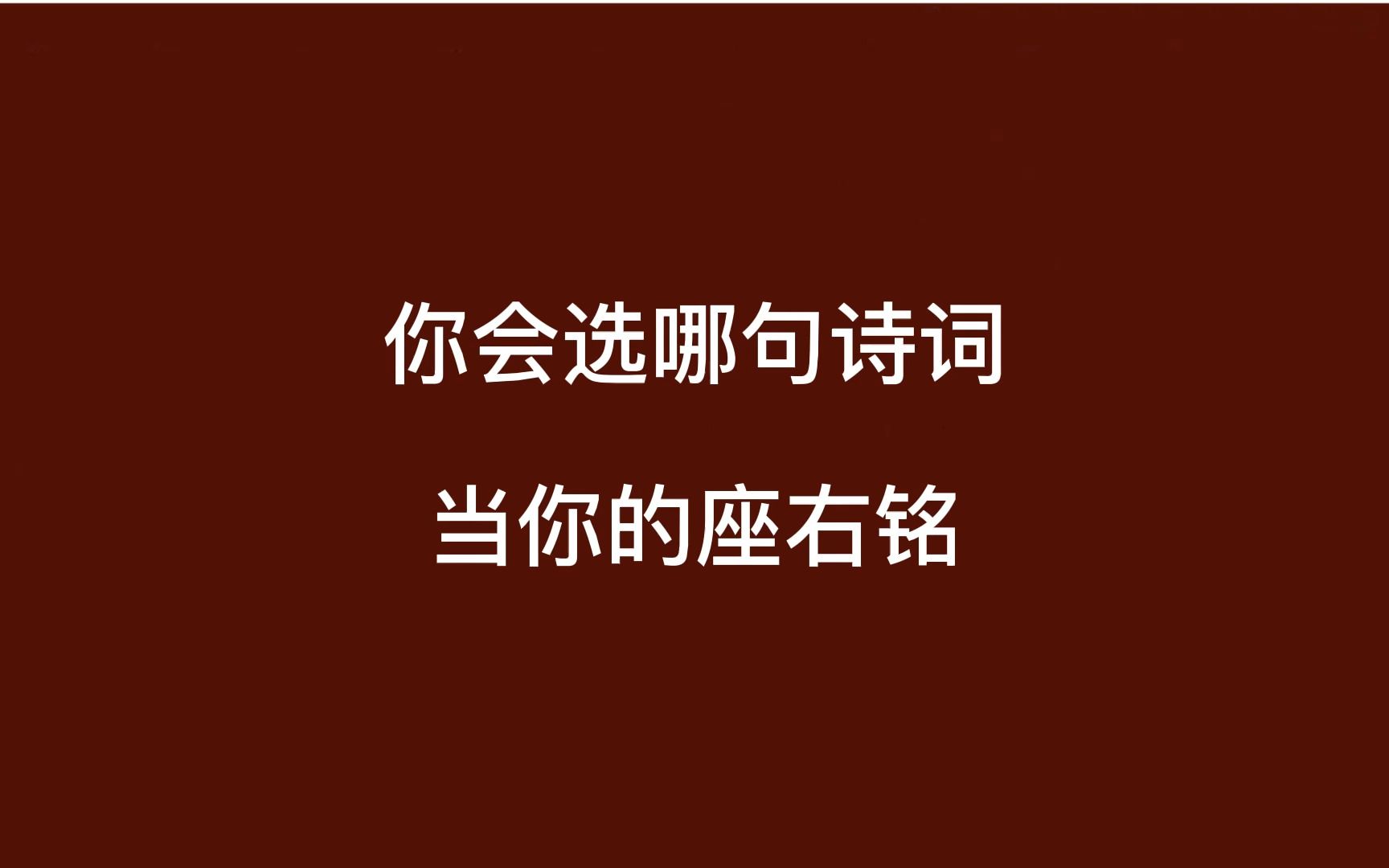 你会选哪句诗词

当你的座右铭